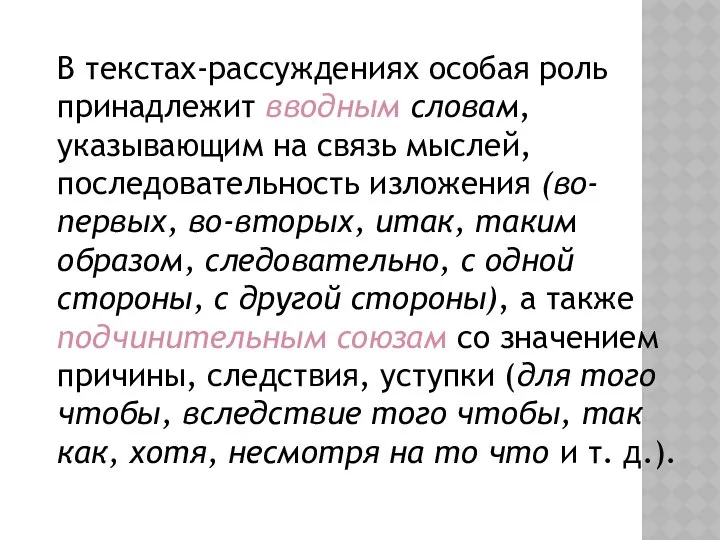 В текстах-рассуждениях особая роль принадлежит вводным словам, указывающим на связь мыслей, последовательность изложения (во-первых, во-вторых, итак, таким образом, следовательно, с одной стороны, с другой стороны), а также подчинительным союзам со значением причины, следствия, уступки (для того чтобы, вследствие того чтобы, так как, хотя, несмотря на то что и т. д.).